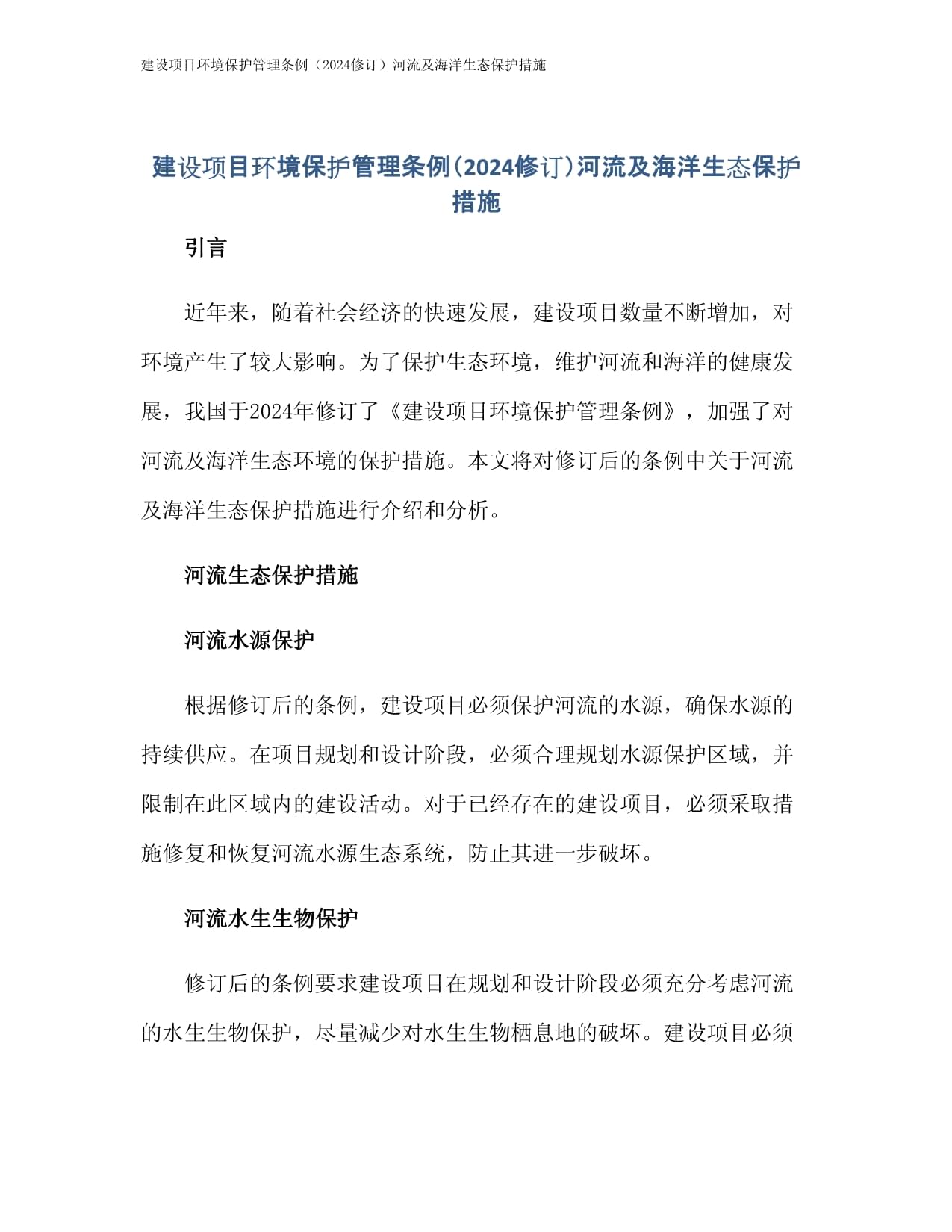 建设项目环境保护管理条例（2024修订）河流及海洋生态保护措施

建设项目环境保护管理条例(2024修订)河流及海洋生态保护措施

引言

近年来，随着社会经济的快速发展，建设项目数量不断增加，对环境产生了较大影响。为了保护生态环境，维护河流和海洋的健康发展，我国于2024年修订了《建设项目环境保护管理条例》，加强了对河流及海洋生态环境的保护措施。本文将对修订后的条例中关于河流及海洋生态保护措施进行介绍和分析。

河流生态保护措施

河流水源保护

根据修订后的条例，建设项目必须保护河流的水源，确保水源的持续供应。在项目规划和设计阶段，必须合理规划水源保护区域，并限制在此区域内的建设活动。对于已经存在的建设项目，必须采取措施修复和恢复河流水源生态系统，防止其进一步破坏。

河流水生生物保护

修订后的条例要求建设项目在规划和设计阶段必须充分考虑河流的水生生物保护，尽量减少对水生生物栖息地的破坏。建设项目必须